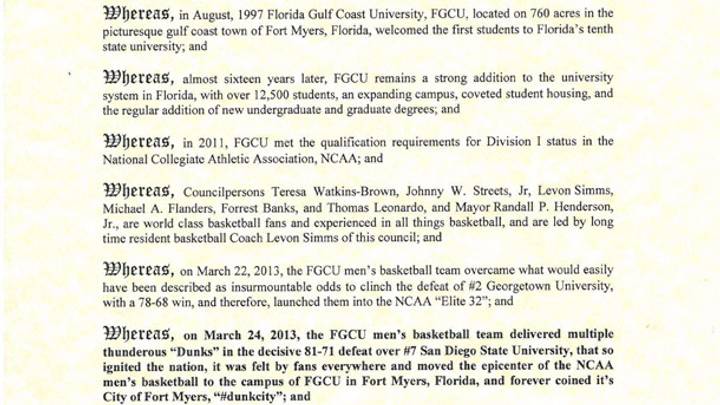 Whereas, in August, 1997 Florida Gulf Coast University, FGCU, located on 760 acres in the picturesque gulf coast town of Fort Myers, Florida, welcomed the first students to Florida's tenth state university; and

Whereas, almost sixteen years later, FGCU remains a strong addition to the university system in Florida, with over 12,500 students, an expanding campus, coveted student housing, and the regular addition of new undergraduate and graduate degrees; and

Whereas, in 2011, FGCU met the qualification requirements for Division I status in the National Collegiate Athletic Association, NCAA; and

Whereas, Councilpersons Teresa Watkins-Brown, Johnny W. Streets, Jr, Levon Simms, Michael A. Flanders, Forrest Banks, and Thomas Leonardo, and Mayor Randall P. Henderson, Jr., are world class basketball fans and experienced in all things basketball, and are led by long time resident basketball Coach Levon Simms of this council; and

Whereas, on March 22, 2013, the FGCU men's basketball team overcame what would easily have been described as insurmountable odds to clinch the defeat of #2 Georgetown University, with a 78-68 win, and therefore, launched them into the NCAA "Elite 32"; and

Whereas, on March 24, 2013, the FGCU men's basketball team delivered multiple thunderous "Dunks" in the decisive 81-71 defeat over #7 San Diego State University, that so ignited the nation, it was felt by fans everywhere and moved the epicenter of the NCAA men's basketball to the campus of FGCU in Fort Myers, Florida, and forever coined it's City of Fort Myers, "#dunkcity"; and